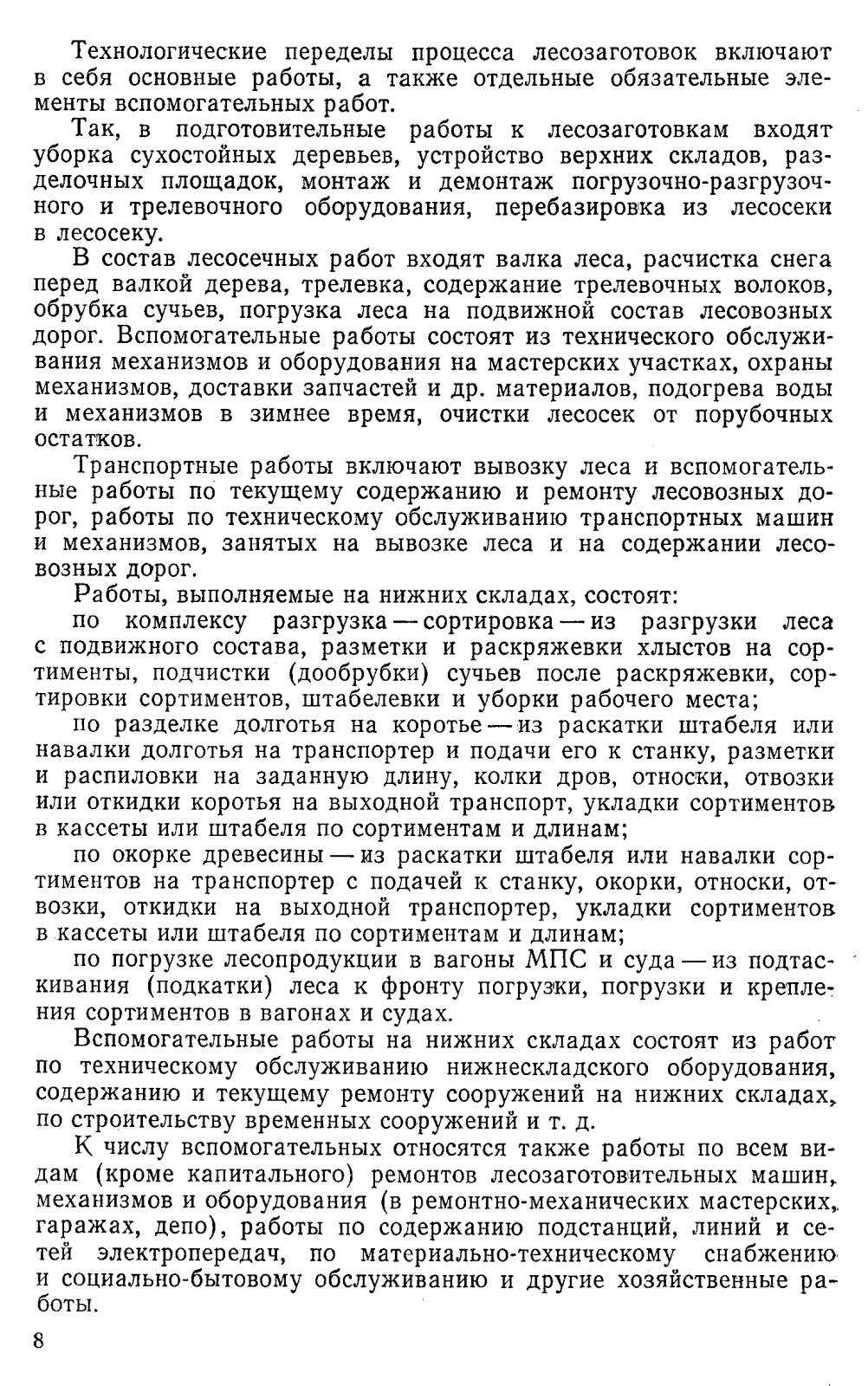 Технологические переделы процесса лесозаготовок включают в себя основные работы, а также отдельные обязательные элементы вспомогательных работ.

Так, в подготовительные работы к лесозаготовкам входят уборка сухостойных деревьев, устройство верхних складов, разделочных площадок, монтаж и демонтаж погрузочно-разгрузочного и трелевочного оборудования, перебазировка из лесосеки в лесосеку.

В состав лесосечных работ входят валка леса, расчистка снега перед валкой дерева, трелевка, содержание трелевочных волоков, обрубка сучьев, погрузка леса на подвижной состав лесовозных дорог. Вспомогательные работы состоят из технического обслуживания механизмов и оборудования на мастерских участках, охраны механизмов, доставки запчастей и др. материалов, подогрева воды и механизмов в зимнее время, очистки лесосек от порубочных остатков.

Транспортные работы включают вывозку леса и вспомогательные работы по текущему содержанию и ремонту лесовозных дорог, работы по техническому обслуживанию транспортных машин и механизмов, занятых на вывозке леса и на содержании лесовозных дорог.

Работы, выполняемые на нижних складах, состоят:

по комплексу разгрузка — сортировка — из разгрузки леса с подвижного состава, разметки и раскряжевки хлыстов на сортименты, подчистки (дообрубки) сучьев после раскряжевки, сортировки сортиментов, штабелевки и уборки рабочего места;

по разделке долготья на коротье — из раскатки штабеля или навалки долготья на транспортер и подачи его к станку, разметки и распиловки на заданную длину, колки дров, относки, отвозки или откидки коротья на выходной транспорт, укладки сортиментов в кассеты или штабеля по сортиментам и длинам;

по окорке древесины — из раскатки штабеля или навалки сортиментов на транспортер с подачей к станку, окорки, относки, отвозки, откидки на выходной транспортер, укладки сортиментов в кассеты или штабеля по сортиментам и длинам;

по погрузке лесопродукции в вагоны МПС и суда — из подтаскивания (подкатки) леса к фронту погрузки, погрузки и крепления сортиментов в вагонах и судах.

Вспомогательные работы на нижних складах состоят из работ по техническому обслуживанию нижнескладского оборудования, содержанию и текущему ремонту сооружений на нижних складах, по строительству временных сооружений и т. д.

К числу вспомогательных относятся также работы по всем видам (кроме капитального) ремонтов лесозаготовительных машин, механизмов и оборудования (в ремонтно-механических мастерских, гаражах, депо), работы по содержанию подстанций, линий и сетей электропередач, по материально-техническому снабжению и социально-бытовому обслуживанию и другие хозяйственные работы.

8